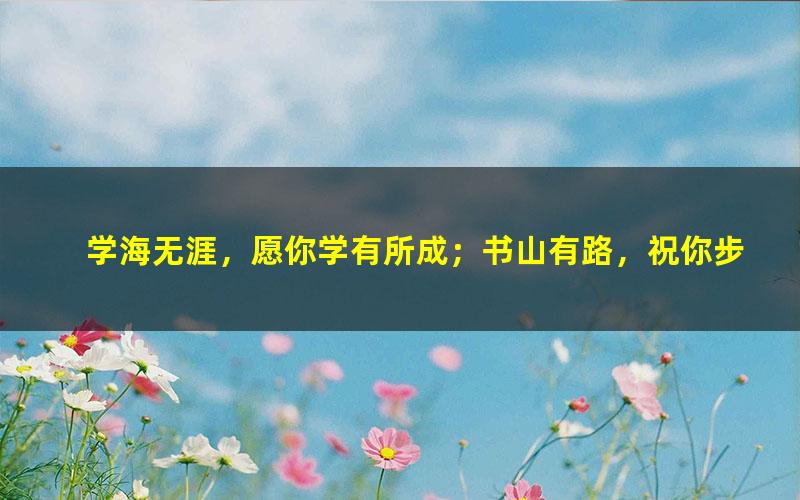 学海无涯，愿你学有所成；书山有路，祝你步